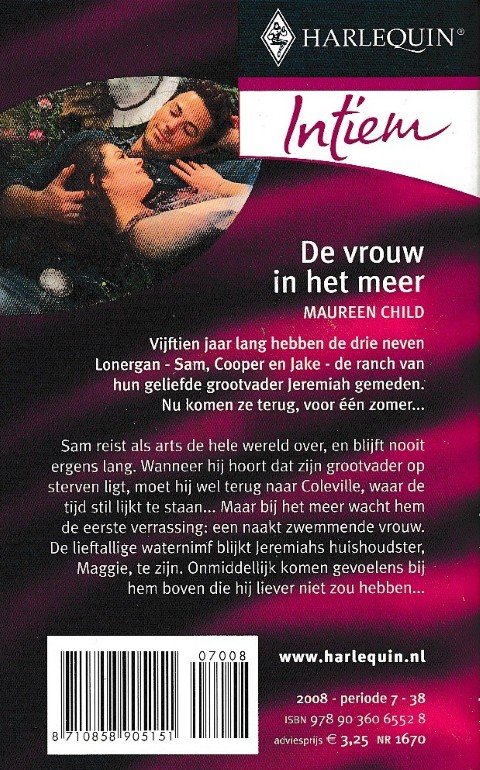 HARLEQUIN®

Intiem

De vrouw in het meer

MAUREEN CHILD

Vijftien jaar lang hebben de drie neven Lonergan - Sam, Cooper en Jake - de ranch van hun geliefde grootvader Jeremiah gemeden. Nu komen ze terug, voor één zomer...

Sam reist als arts de hele wereld over, en blijft nooit ergens lang. Wanneer hij hoort dat zijn grootvader op sterven ligt, moet hij wel terug naar Coleville, waar de tijd stil lijkt te staan... Maar bij het meer wacht hem de eerste verrassing: een naakt zwemmende vrouw. De lieftallige waternimf blijkt Jeremiahs huishoudster, Maggie, te zijn. Onmiddellijk komen gevoelens bij hem boven die hij liever niet zou hebben...

07008

8 710858 905151

www.harlequin.nl

2008 - periode 7 - 38

ISBN 978 90 360 6552 8

adviesprijs € 3,25 NR 1670